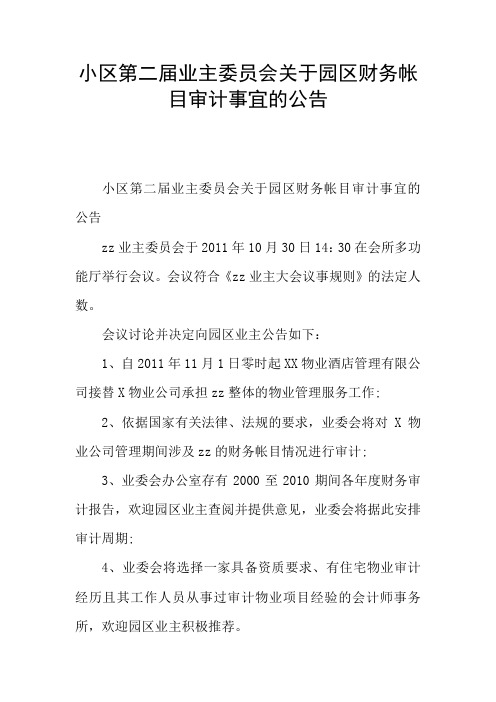 小区第二届业主委员会关于园区财务帐目审计事宜的公告

小区第二届业主委员会关于园区财务帐目审计事宜的公告

zz 业主委员会于 2011 年 10 月 30 日 14：30 在会所多功能厅举行会议。会议符合《zz 业主大会议事规则》的法定人数。

会议讨论并决定向园区业主公告如下：

1、自 2011 年 11 月 1 日零时起 XX 物业酒店管理有限公司接替 X 物业公司承担 zz 整体的物业管理服务工作；

2、依据国家有关法律、法规的要求，业委会将对 X 物业公司管理期间涉及 zz 的财务帐目情况进行审计；

3、业委会办公室存有 2000 至 2010 期间各年度财务审计报告，欢迎园区业主查阅并提供意见，业委会将据此安排审计周期；

4、业委会将选择一家具备资质要求、有住宅物业审计经历且其工作人员从事过审计物业项目经验的会计师事务所，欢迎园区业主积极推荐。